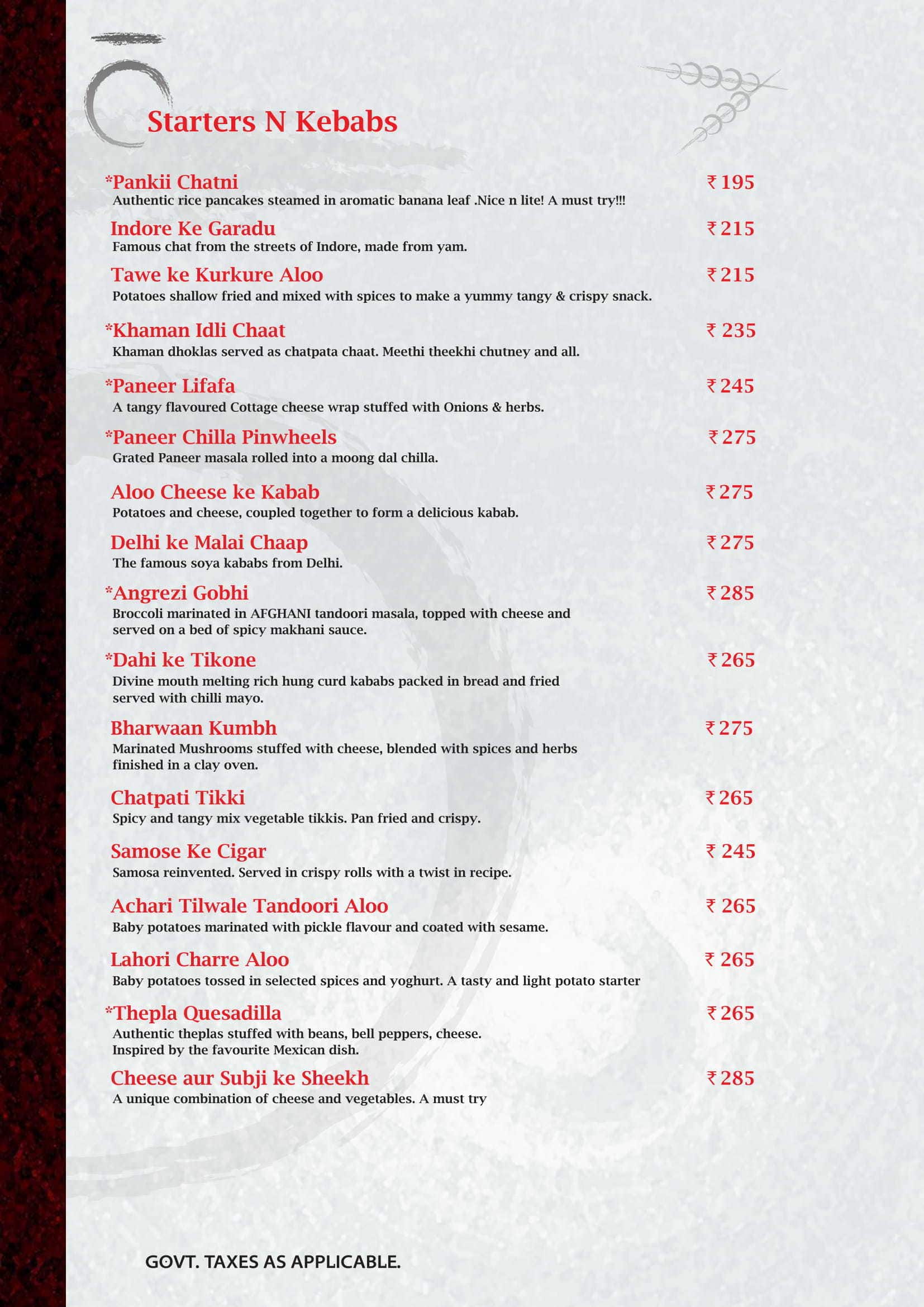 Starters N Kebabs

*Pankii Chatni ₹ 195
Authentic rice pancakes steamed in aromatic banana leaf .Nice n lite! A must try!!!

Indore Ke Garadu ₹ 215
Famous chat from the streets of Indore, made from yam.

Tawe ke Kurkure Aloo ₹ 215
Potatoes shallow fried and mixed with spices to make a yummy tangy & crispy snack.

*Khaman Idli Chaat ₹ 235
Khaman dhoklas served as chatpata chaat. Meethi theekhi chutney and all.

*Paneer Lifafa ₹ 245
A tangy flavoured Cottage cheese wrap stuffed with Onions & herbs.

*Paneer Chilla Pinwheels ₹ 275
Grated Paneer masala rolled into a moong dal chilla.

Aloo Cheese ke Kabab ₹ 275
Potatoes and cheese, coupled together to form a delicious kabab.

Delhi ke Malai Chaap ₹ 275
The famous soya kababs from Delhi.

*Angrezi Gobhi ₹ 285
Broccoli marinated in AFGHANI tandoori masala, topped with cheese and served on a bed of spicy makhani sauce.

*Dahi ke Tikone ₹ 265
Divine mouth melting rich hung curd kababs packed in bread and fried served with chilli mayo.

Bharwaan Kumbh ₹ 275
Marinated Mushrooms stuffed with cheese, blended with spices and herbs finished in a clay oven.

Chatpati Tikki ₹ 265
Spicy and tangy mix vegetable tikkis. Pan fried and crispy.

Samose Ke Cigar ₹ 245
Samosa reinvented. Served in crispy rolls with a twist in recipe.

Achari Tilwale Tandoori Aloo ₹ 265
Baby potatoes marinated with pickle flavour and coated with sesame.

Lahori Charre Aloo ₹ 265
Baby potatoes tossed in selected spices and yoghurt. A tasty and light potato starter

*Thepla Quesadilla ₹ 265
Authentic theplas stuffed with beans, bell peppers, cheese. Inspired by the favourite Mexican dish.

Cheese aur Subji ke Sheekh ₹ 285
A unique combination of cheese and vegetables. A must try

GOVT. TAXES AS APPLICABLE.